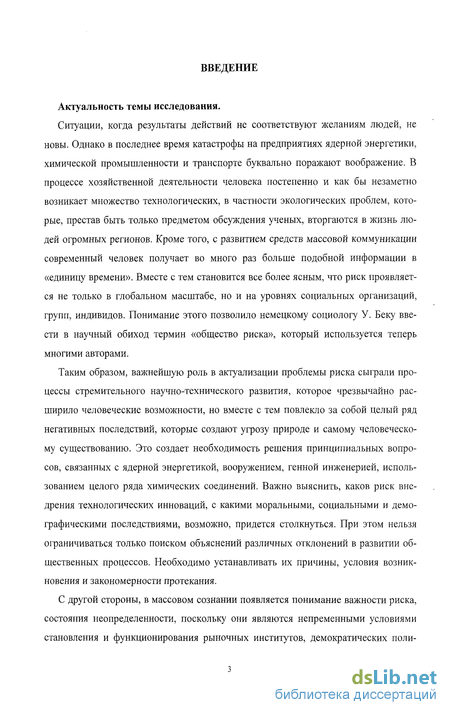 ВВЕДЕНИЕ

Актуальность темы исследования.

Ситуации, когда результаты действий не соответствуют желаниям людей, не новы. Однако в последнее время катастрофы на предприятиях ядерной энергетики, химической промышленности и транспорте буквально поражают воображение. В процессе хозяйственной деятельности человека постепенно и как бы незаметно возникает множество технологических, в частности экологических проблем, которые, престав быть только предметом обсуждения ученых, вторгаются в жизнь людей огромных регионов. Кроме того, с развитием средств массовой коммуникации современный человек получает во много раз больше подобной информации в «единицу времени». Вместе с тем становится все более ясным, что риск проявляется не только в глобальном масштабе, но и на уровнях социальных организаций, групп, индивидов. Понимание этого позволило немецкому социологу У. Беку ввести в научный обиход термин «общество риска», который используется теперь многими авторами.

Таким образом, важнейшую роль в актуализации проблемы риска сыграли процессы стремительного научно-технического развития, которое чрезвычайно расширило человеческие возможности, но вместе с тем повлекло за собой целый ряд негативных последствий, которые создают угрозу природе и самому человеческому существованию. Это создает необходимость решения принципиальных вопросов, связанных с ядерной энергетикой, вооружением, генной инженерией, использованием целого ряда химических соединений. Важно выяснить, каков риск внедрения технологических инноваций, с какими моральными, социальными и демографическими последствиями, возможно, придется столкнуться. При этом нельзя ограничиваться только поиском объяснений различных отклонений в развитии общественных процессов. Необходимо устанавливать их причины, условия возникновения и закономерности протекания.

С другой стороны, в массовом сознании появляется понимание важности риска, состояния неопределенности, поскольку они являются непременными условиями становления и функционирования рыночных институтов, демократических поли-

3

dsLib.net
библиотека диссертаций